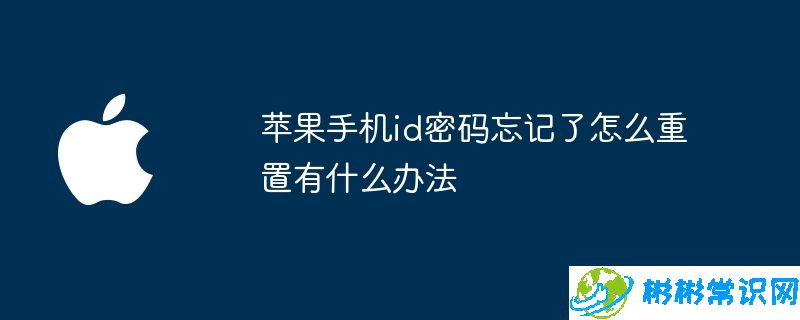 苹果手机id密码忘记了怎么重置有什么办法

彬彬常识网